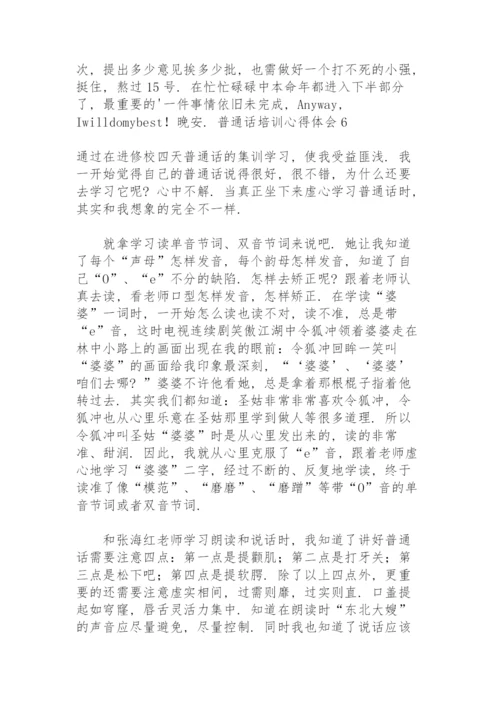 次，提出多少意见挨多少批，也需做好一个打不死的小强，挺住，熬过15号．在忙忙碌碌中本命年都进入下半部分了，最重要的'一件事情依旧未完成，Anyway，Iwilldomybest！晚安．普通话培训心得体会6

通过在进修校四天普通话的集训学习，使我受益匪浅．我一开始觉得自己的普通话说得很好，很不错，为什么还要去学习它呢？心中不解．当真正坐下来虚心学习普通话时，其实和我想象的完全不一样．

就拿学习读单音节词、双音节词来说吧．她让我知道了每个“声母”怎样发音，每个韵母怎样发音，知道了自己“O”、“e”不分的缺陷．怎样去矫正呢？跟着老师认真去读，看老师口型怎样发音，怎样矫正．在学读“婆婆”一词时，一开始怎么读也读不对，读不准，总是带“e”音，这时电视连续剧笑傲江湖中令狐冲领着婆婆走在林中小路上的画面出现在我的眼前：令狐冲回眸一笑叫“婆婆”的画面给我印象最深刻，“‘婆婆’、‘婆婆’咱们去哪？”婆婆不许他看她，总是拿着那根棍子指着他转过去．其实我们都知道：圣姑非常非常喜欢令狐冲，令狐冲也从心里乐意在圣姑那里学到做人等很多道理．所以令狐冲叫圣姑“婆婆”时是从心里发出来的，读的非常准、甜润．因此，我就从心里克服了“e”音，跟着老师虚心地学习“婆婆”二字，经过不断的、反复地学读，终于读准了像“模范”、“磨磨”、“磨蹭”等带“O”音的单音节词或者双音节词．

和张海红老师学习朗读和说话时，我知道了讲好普通话需要注意四点：第一点是提颧肌；第二点是打牙关；第三点是松下吧；第四点是提软腭．除了以上四点外，更重要的还需要注意虚实相间，过需则靡，过实则直．口盖提起如穹窿，唇舌灵活力集中．知道在朗读时“东北大嫂”的声音应尽量避免，尽量控制．同时我也知道了说话应该